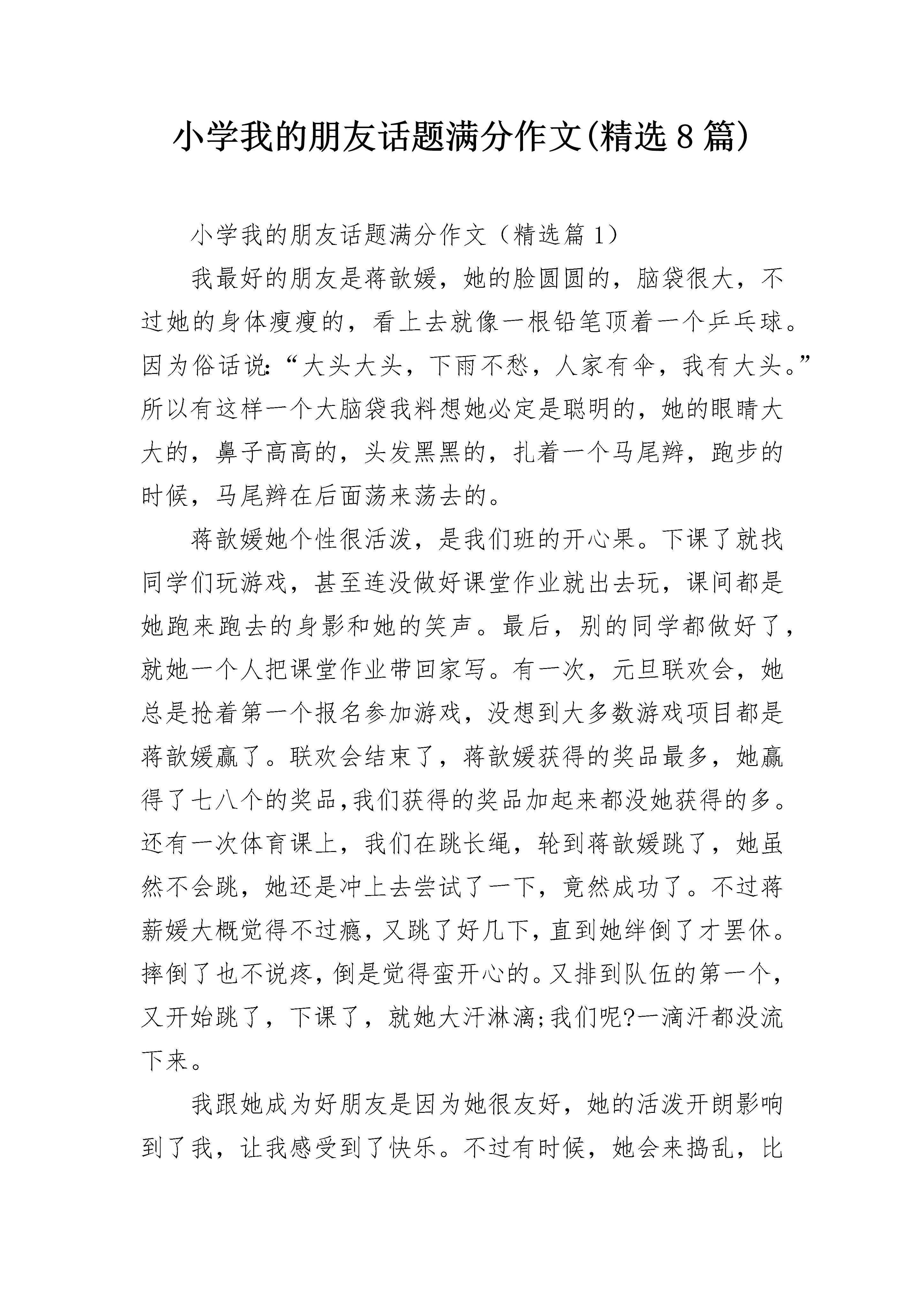 小学我的朋友话题满分作文(精选8篇)

小学我的朋友话题满分作文（精选篇1）

我最好的朋友是蒋歆媛，她的脸圆圆的，脑袋很大，不过她的身体瘦瘦的，看上去就像一根铅笔顶着一个乒乓球。因为俗话说:“大头大头，下雨不愁，人家有伞，我有大头。”所以有这样一个大脑袋我料想她必定是聪明的，她的眼睛大大的，鼻子高高的，头发黑黑的，扎着一个马尾辫，跑步的时候，马尾辫在后面荡来荡去的。

蒋歆媛她个性很活泼，是我们班的开心果。下课了就找同学们玩游戏，甚至连没做好课堂作业就出去玩，课间都是她跑来跑去的身影和她的笑声。最后，别的同学都做好了，就她一个人把课堂作业带回家写。有一次，元旦联欢会，她总是抢着第一个报名参加游戏，没想到大多数游戏项目都是蒋歆媛赢了。联欢会结束了，蒋歆媛获得的奖品最多，她赢得了七八个的奖品,我们获得的奖品加起来都没她获得的多。还有一次体育课上，我们在跳长绳，轮到蒋歆媛跳了，她虽然不会跳，她还是冲上去尝试了一下，竟然成功了。不过蒋薪媛大概觉得不过瘾，又跳了好几下，直到她绊倒了才罢休。摔倒了也不说疼，倒是觉得蛮开心的。又排到队伍的第一个，又开始跳了，下课了，就她大汗淋漓;我们呢?一滴汗都没流下来。

我跟她成为好朋友是因为她很友好，她的活泼开朗影响到了我，让我感受到了快乐。不过有时候，她会来捣乱，比